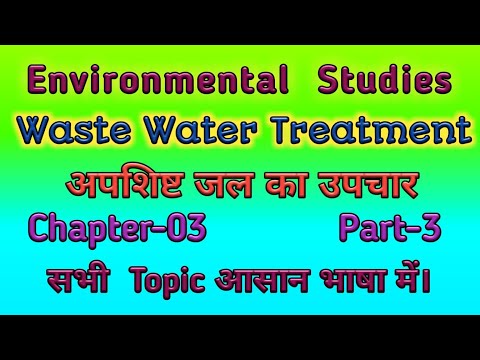 Environmental Studies
Waste Water Treatment
अपशिष्ट जल का उपचार
Chapter-03 Part-3
सभी Topic आसान भाषा में।